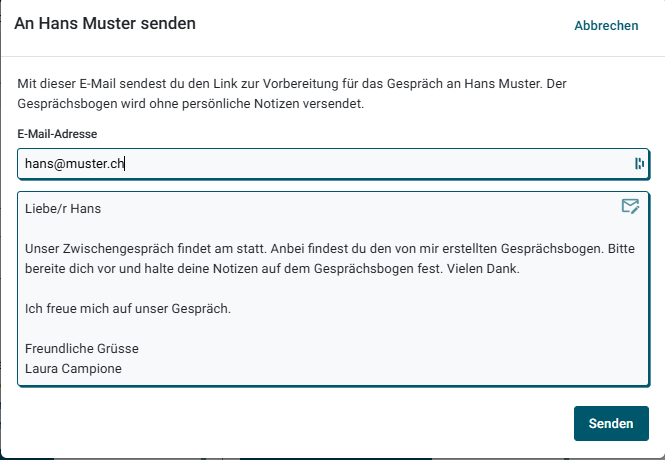 An Hans Muster senden

Abbrechen

Mit dieser E-Mail sendest du den Link zur Vorbereitung für das Gespräch an Hans Muster. Der Gesprächsbogen wird ohne persönliche Notizen versendet.

E-Mail-Adresse

hans@muster.ch

Liebe/r Hans

Unser Zwischengespräch findet am statt. Anbei findest du den von mir erstellten Gesprächsbogen. Bitte bereite dich vor und halte deine Notizen auf dem Gesprächsbogen fest. Vielen Dank.

Ich freue mich auf unser Gespräch.

Freundliche Grüsse
Laura Campione

Senden